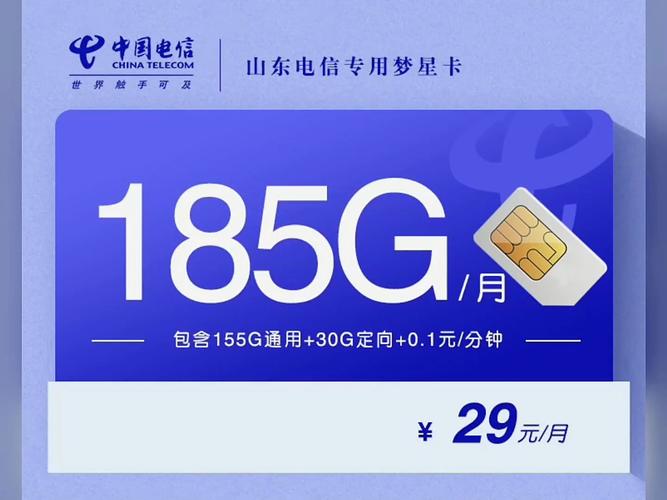 中国电信
CHINA TELECOM
世界触手可及

山东电信专用梦星卡

185G/月

包含155G通用+30G定向+0.1元/分钟

¥ 29元/月